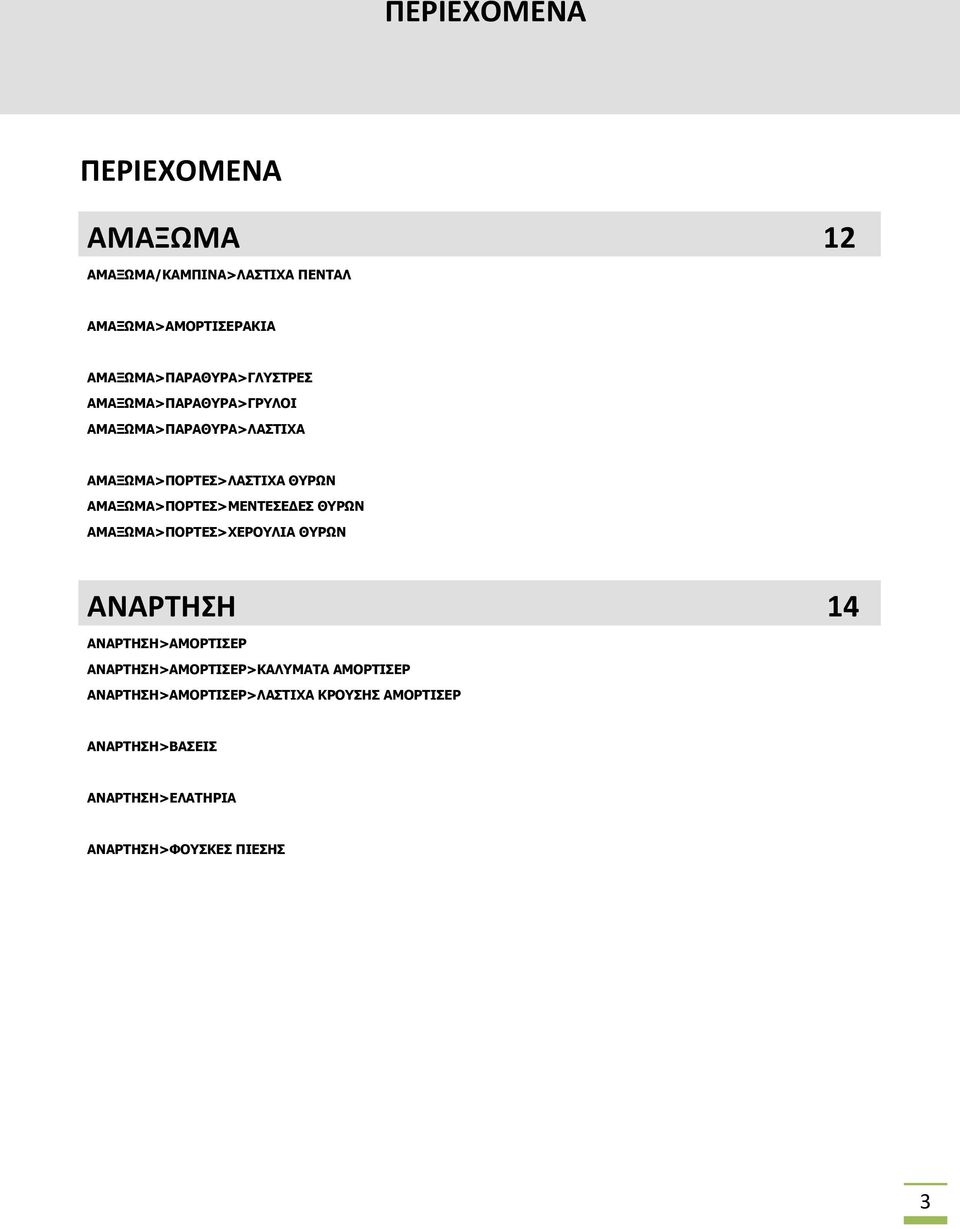 ΠΕΡΙΕΧΟΜΕΝΑ

ΠΕΡΙΕΧΟΜΕΝΑ

ΑΜΑΞΩΜΑ 12

ΑΜΑΞΩΜΑ/ΚΑΜΠΙΝΑ>ΛΑΣΤΙΧΑ ΠΕΝΤΑΛ

ΑΜΑΞΩΜΑ>ΑΜΟΡΤΙΣΕΡΑΚΙΑ

ΑΜΑΞΩΜΑ>ΠΑΡΑΘΥΡΑ>ΓΛΥΣΤΡΕΣ
ΑΜΑΞΩΜΑ>ΠΑΡΑΘΥΡΑ>ΓΡΥΛΟΙ
ΑΜΑΞΩΜΑ>ΠΑΡΑΘΥΡΑ>ΛΑΣΤΙΧΑ

ΑΜΑΞΩΜΑ>ΠΟΡΤΕΣ>ΛΑΣΤΙΧΑ ΘΥΡΩΝ
ΑΜΑΞΩΜΑ>ΠΟΡΤΕΣ>ΜΕΝΤΕΣΕΔΕΣ ΘΥΡΩΝ
ΑΜΑΞΩΜΑ>ΠΟΡΤΕΣ>ΧΕΡΟΥΛΙΑ ΘΥΡΩΝ

ΑΝΑΡΤΗΣΗ 14

ΑΝΑΡΤΗΣΗ>ΑΜΟΡΤΙΣΕΡ
ΑΝΑΡΤΗΣΗ>ΑΜΟΡΤΙΣΕΡ>ΚΑΛΥΜΑΤΑ ΑΜΟΡΤΙΣΕΡ
ΑΝΑΡΤΗΣΗ>ΑΜΟΡΤΙΣΕΡ>ΛΑΣΤΙΧΑ ΚΡΟΥΣΗΣ ΑΜΟΡΤΙΣΕΡ

ΑΝΑΡΤΗΣΗ>ΒΑΣΕΙΣ

ΑΝΑΡΤΗΣΗ>ΕΛΑΤΗΡΙΑ

ΑΝΑΡΤΗΣΗ>ΦΟΥΣΚΕΣ ΠΙΕΣΗΣ

3